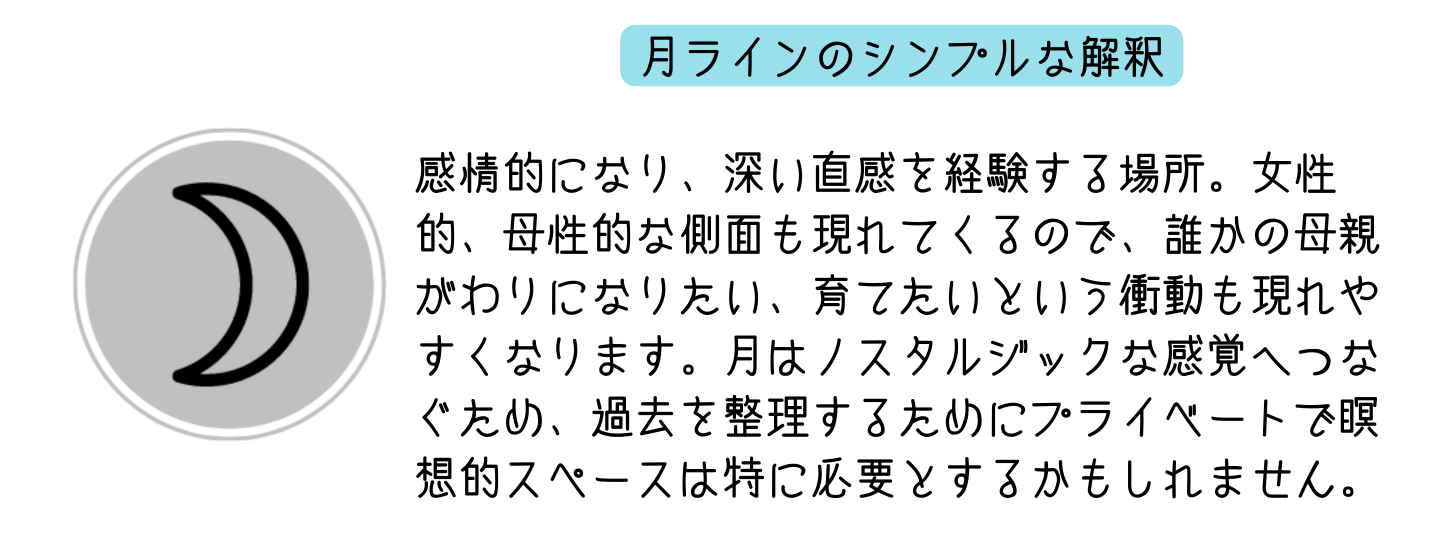 月ラインのシンプルな解釈

感情的になり、深い直感を経験する場所。女性的、母性的な側面も現れてくるので、誰かの母親がわりになりたい、育てたいという衝動も現れやすくなります。月はノスタルジックな感覚へつなぐため、過去を整理するためにプライベートで瞑想的スペースは特に必要とするかもしれません。